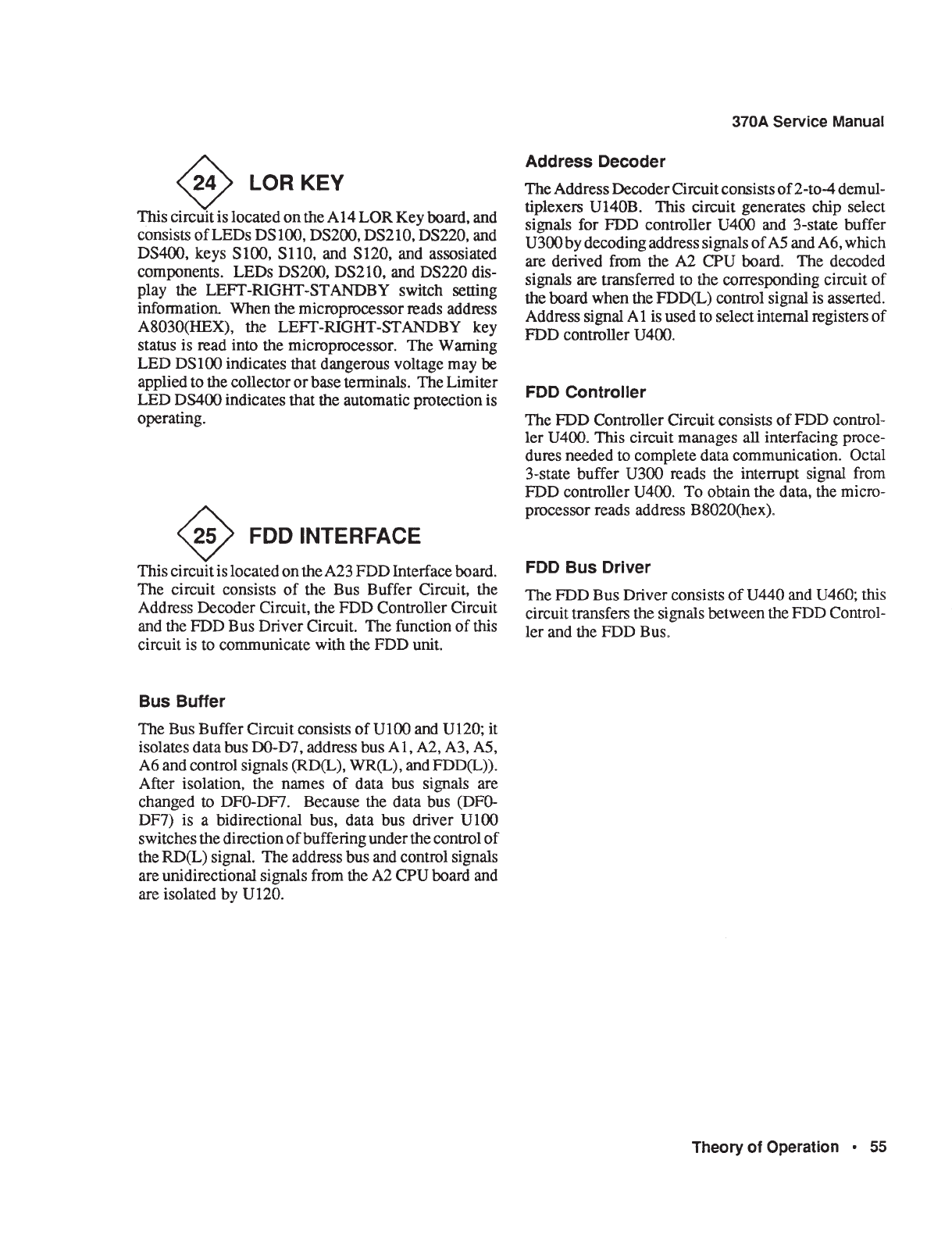 370A Service Manual

24 LOR KEY

This circuit is located on the A14 LOR Key board, and consists of LEDs DS100, DS200, DS210, DS220, and DS400, keys S100, S110, and S120, and assosiated components. LEDs DS200, DS210, and DS220 display the LEFT-RIGHT-STANDBY switch setting information. When the microprocessor reads address A8030(HEX), the LEFT-RIGHT-STANDBY key status is read into the microprocessor. The Warning LED DS100 indicates that dangerous voltage may be applied to the collector or base terminals. The Limiter LED DS400 indicates that the automatic protection is operating.

25 FDD INTERFACE

This circuit is located on the A23 FDD Interface board. The circuit consists of the Bus Buffer Circuit, the Address Decoder Circuit, the FDD Controller Circuit and the FDD Bus Driver Circuit. The function of this circuit is to communicate with the FDD unit.

Bus Buffer

The Bus Buffer Circuit consists of U100 and U120; it isolates data bus D0-D7, address bus A1, A2, A3, A5, A6 and control signals (RD(L), WR(L), and FDD(L)). After isolation, the names of data bus signals are changed to DF0-DF7. Because the data bus (DF0-DF7) is a bidirectional bus, data bus driver U100 switches the direction of buffering under the control of the RD(L) signal. The address bus and control signals are unidirectional signals from the A2 CPU board and are isolated by U120.

Address Decoder

The Address Decoder Circuit consists of 2-to-4 demultiplexers U140B. This circuit generates chip select signals for FDD controller U400 and 3-state buffer U300 by decoding address signals of A5 and A6, which are derived from the A2 CPU board. The decoded signals are transferred to the corresponding circuit of the board when the FDD(L) control signal is asserted. Address signal A1 is used to select internal registers of FDD controller U400.

FDD Controller

The FDD Controller Circuit consists of FDD controller U400. This circuit manages all interfacing procedures needed to complete data communication. Octal 3-state buffer U300 reads the interrupt signal from FDD controller U400. To obtain the data, the microprocessor reads address B8020(hex).

FDD Bus Driver

The FDD Bus Driver consists of U440 and U460; this circuit transfers the signals between the FDD Controller and the FDD Bus.

Theory of Operation • 55